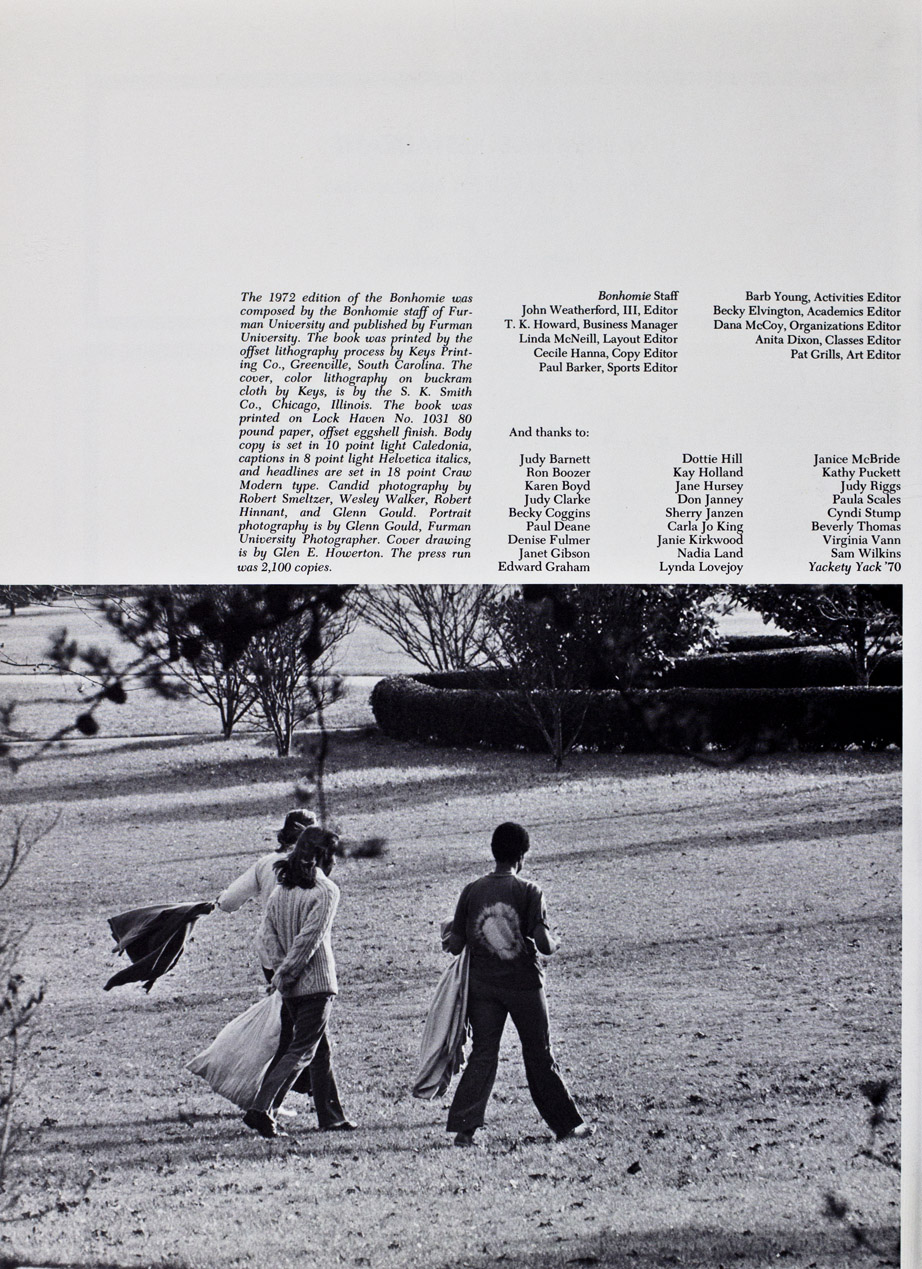 The 1972 edition of the Bonhomie was composed by the Bonhomie staff of Furman University and published by Furman University. The book was printed by the offset lithography process by Keys Printing Co., Greenville, South Carolina. The cover, color lithography on buckram cloth by Keys, is by the S. K. Smith Co., Chicago, Illinois. The book was printed on Lock Haven No. 1031 80 pound paper, offset eggshell finish. Body copy is set in 10 point light Caledonia, captions in 8 point light Helvetica italics, and headlines are set in 18 point Craw Modern type. Candid photography by Robert Smeltzer, Wesley Walker, Robert Hinnant, and Glenn Gould. Portrait photography is by Glenn Gould, Furman University Photographer. Cover drawing is by Glen E. Howerton. The press run was 2,100 copies.

Bonhomie Staff
John Weatherford, III, Editor
T. K. Howard, Business Manager
Linda McNeill, Layout Editor
Cecile Hanna, Copy Editor
Paul Barker, Sports Editor

Barb Young, Activities Editor
Becky Elvington, Academics Editor
Dana McCoy, Organizations Editor
Anita Dixon, Classes Editor
Pat Grills, Art Editor

And thanks to:

Judy Barnett
Ron Boozer
Karen Boyd
Judy Clarke
Becky Coggins
Paul Deane
Denise Fulmer
Janet Gibson
Edward Graham

Dottie Hill
Kay Holland
Jane Hursey
Don Janney
Sherry Janzen
Carla Jo King
Janie Kirkwood
Nadia Land
Lynda Lovejoy

Janice McBride
Kathy Puckett
Judy Riggs
Paula Scales
Cyndi Stump
Beverly Thomas
Virginia Vann
Sam Wilkins
Yackety Yack '70